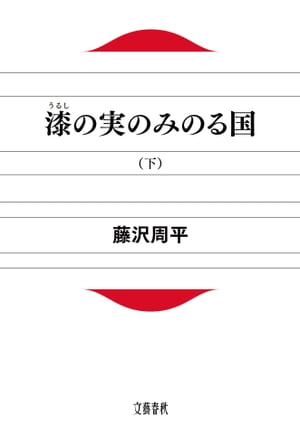 うるし
漆の実のみのる国

（下）

藤沢周平

文藝春秋